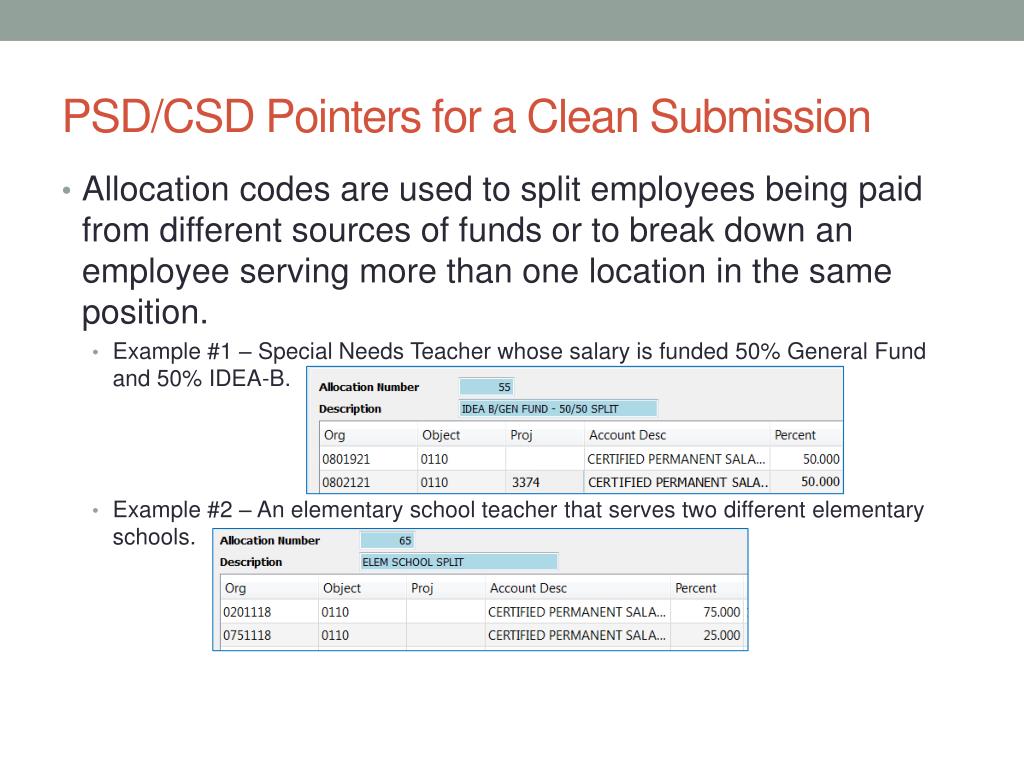 PSD/CSD Pointers for a Clean Submission

• Allocation codes are used to split employees being paid from different sources of funds or to break down an employee serving more than one location in the same position.

• Example #1 – Special Needs Teacher whose salary is funded 50% General Fund and 50% IDEA-B.

Allocation Number 55
Description IDEA B/GEN FUND - 50/50 SPLIT

| Org | Object | Proj | Account Desc | Percent |
|---|---|---|---|---|
| 0801921 | 0110 | | CERTIFIED PERMANENT SALA... | 50.000 |
| 0802121 | 0110 | 3374 | CERTIFIED PERMANENT SALA.. | 50.000 |

• Example #2 – An elementary school teacher that serves two different elementary schools.

Allocation Number 65
Description ELEM SCHOOL SPLIT

| Org | Object | Proj | Account Desc | Percent |
|---|---|---|---|---|
| 0201118 | 0110 | | CERTIFIED PERMANENT SALA... | 75.000 |
| 0751118 | 0110 | | CERTIFIED PERMANENT SALA... | 25.000 |